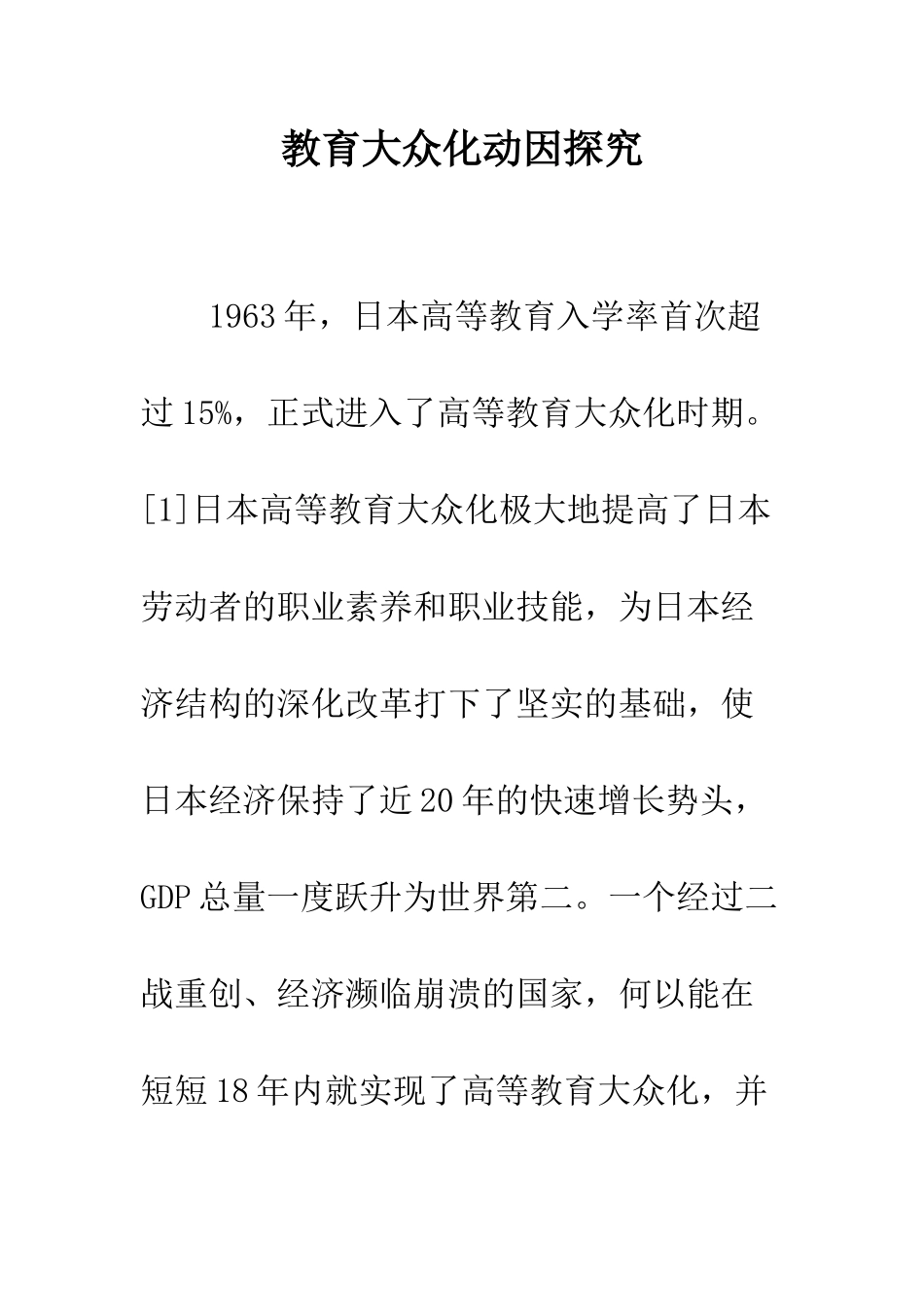 教育大众化动因探究

1963年，日本高等教育入学率首次超过15%，正式进入了高等教育大众化时期。[1]日本高等教育大众化极大地提高了日本劳动者的职业素养和职业技能，为日本经济结构的深化改革打下了坚实的基础，使日本经济保持了近20年的快速增长势头，GDP总量一度跃升为世界第二。一个经过二战重创、经济濒临崩溃的国家，何以能在短短18年内就实现了高等教育大众化，并